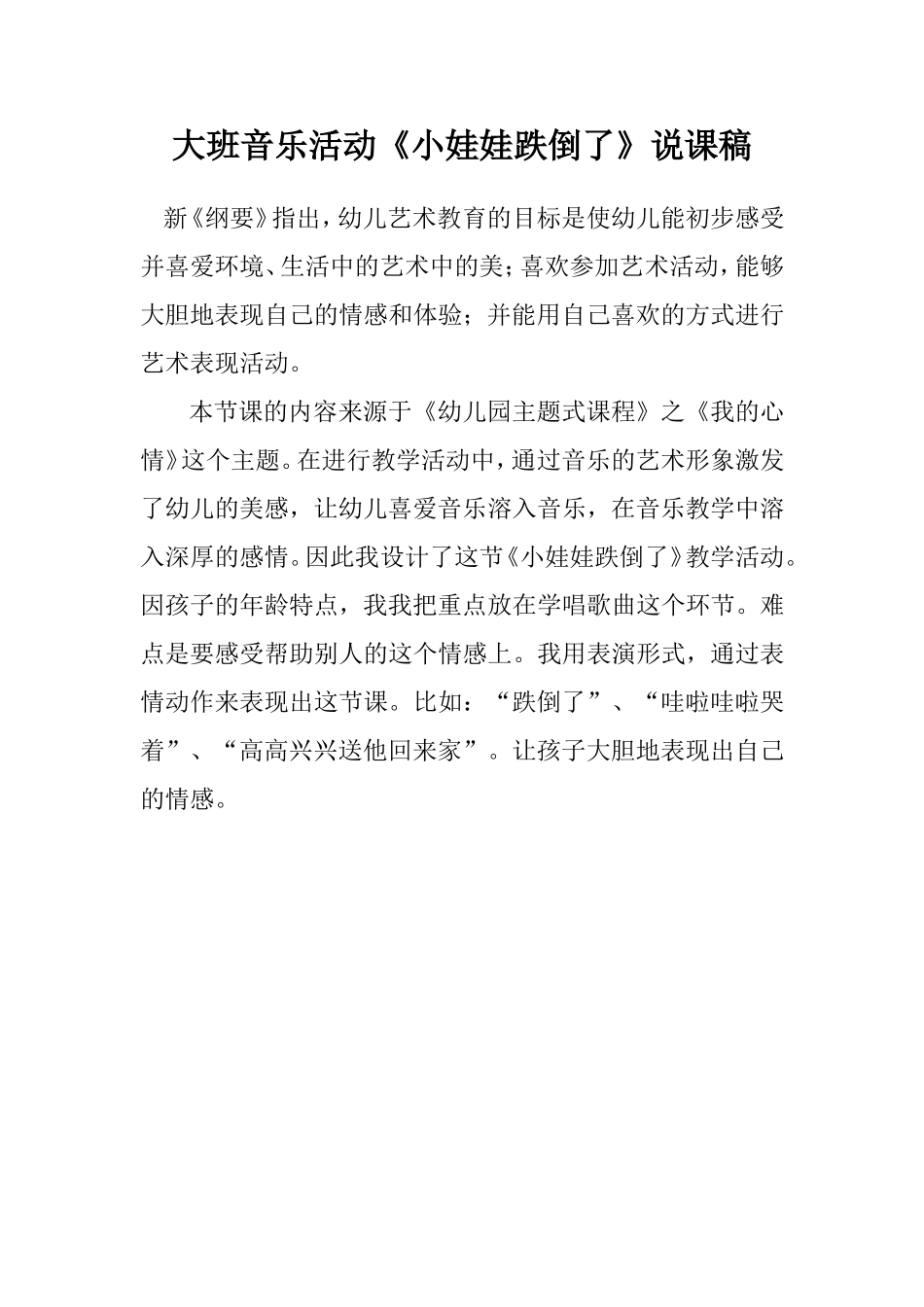 大班音乐活动《小娃娃跌倒了》说课稿

新《纲要》指出，幼儿艺术教育的目标是使幼儿能初步感受并喜爱环境、生活中的艺术中的美；喜欢参加艺术活动，能够大胆地表现自己的情感和体验；并能用自己喜欢的方式进行艺术表现活动。

本节课的内容来源于《幼儿园主题式课程》之《我的心情》这个主题。在进行教学活动中，通过音乐的艺术形象激发了幼儿的美感，让幼儿喜爱音乐溶入音乐，在音乐教学中溶入深厚的感情。因此我设计了这节《小娃娃跌倒了》教学活动。因孩子的年龄特点，我我把重点放在学唱歌曲这个环节。难点是要感受帮助别人的这个情感上。我用表演形式，通过表情动作来表现出这节课。比如：“跌倒了”、“哇啦哇啦哭着”、“高高兴兴送他回来家”。让孩子大胆地表现出自己的情感。